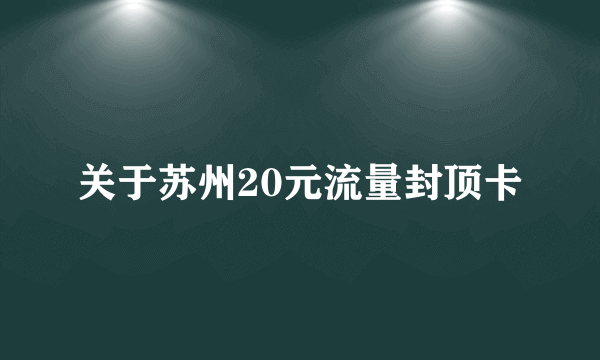 关于苏州20元流量封顶卡